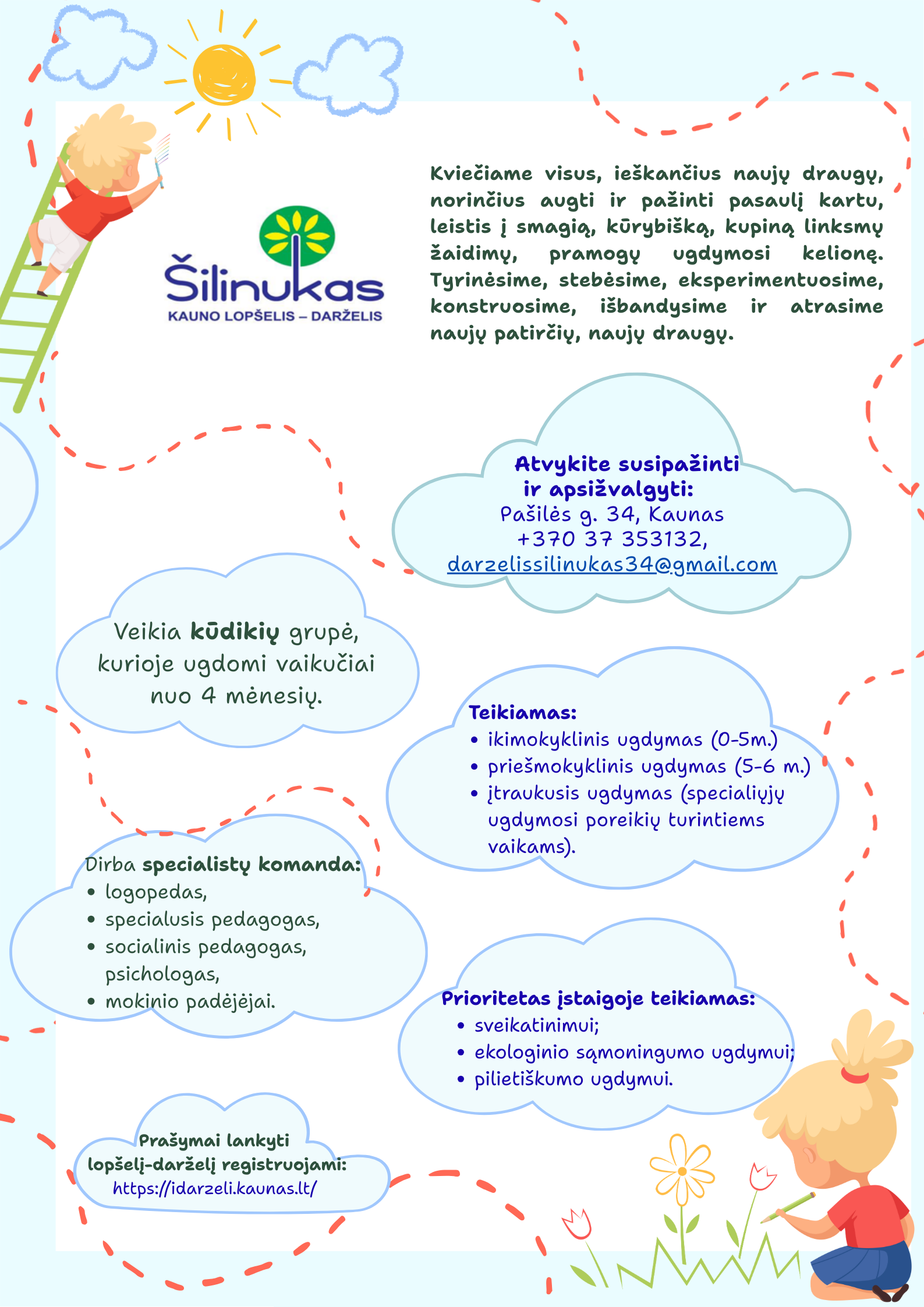 Šilinukas
KAUNO LOPŠELIS – DARŽELIS

Kviečiame visus, ieškančius naujų draugų, norinčius augti ir pažinti pasaulį kartu, leistis į smagią, kūrybišką, kupiną linksmų žaidimų, pramogų ugdymosi kelionę. Tyrinėsime, stebėsime, eksperimentuosime, konstruosime, išbandysime ir atrasime naujų patirčių, naujų draugų.

Atvykite susipažinti ir apsižvalgyti:
Pašilės g. 34, Kaunas
+370 37 353132,
darzelissilinukas34@gmail.com

Veikia kūdikių grupė, kurioje ugdomi vaikučiai nuo 4 mėnesių.

Teikiamas:
• ikimokyklinis ugdymas (0-5m.)
• priešmokyklinis ugdymas (5-6 m.)
• įtraukusis ugdymas (specialiųjų ugdymosi poreikių turintiems vaikams).

Dirba specialistų komanda:
• logopedas,
• specialusis pedagogas,
• socialinis pedagogas, psichologas,
• mokinio padėjėjai.

Prioritetas įstaigoje teikiamas:
• sveikatinimui;
• ekologinio sąmoningumo ugdymui;
• pilietiškumo ugdymui.

Prašymai lankyti lopšelį-darželį registruojami:
https://idarzeli.kaunas.lt/